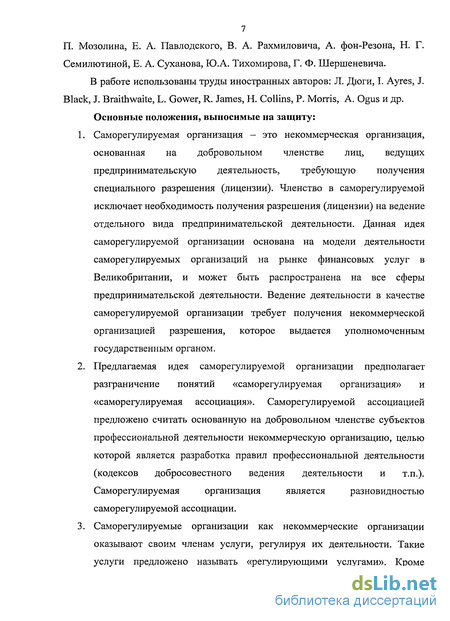 7

П. Мозолина, Е. А. Павлодского, В. А. Рахмиловича, А. фон-Резона, Н. Г. Семилютиной, Е. А. Суханова, Ю.А. Тихомирова, Г. Ф. Шершеневича.

В работе использованы труды иностранных авторов: Л. Дюги, I. Ayres, J. Black, J. Braithwaite, L. Gower, R. James, H. Collins, P. Morris, A. Ogus и др.

Основные положения, выносимые на защиту:

1. Саморегулируемая организация – это некоммерческая организация, основанная на добровольном членстве лиц, ведущих предпринимательскую деятельность, требующую получения специального разрешения (лицензии). Членство в саморегулируемой исключает необходимость получения разрешения (лицензии) на ведение отдельного вида предпринимательской деятельности. Данная идея саморегулируемой организации основана на модели деятельности саморегулируемых организаций на рынке финансовых услуг в Великобритании, и может быть распространена на все сферы предпринимательской деятельности. Ведение деятельности в качестве саморегулируемой организации требует получения некоммерческой организацией разрешения, которое выдается уполномоченным государственным органом.

2. Предлагаемая идея саморегулируемой организации предполагает разграничение понятий «саморегулируемая организация» и «саморегулируемая ассоциация». Саморегулируемой ассоциацией предложено считать основанную на добровольном членстве субъектов профессиональной деятельности некоммерческую организацию, целью которой является разработка правил профессиональной деятельности (кодексов добросовестного ведения деятельности и т.п.). Саморегулируемая организация является разновидностью саморегулируемой ассоциации.

3. Саморегулируемые организации как некоммерческие организации оказывают своим членам услуги, регулируя их деятельности. Такие услуги предложено называть «регулирующими услугами». Кроме

dsLib.net
библиотека диссертаций